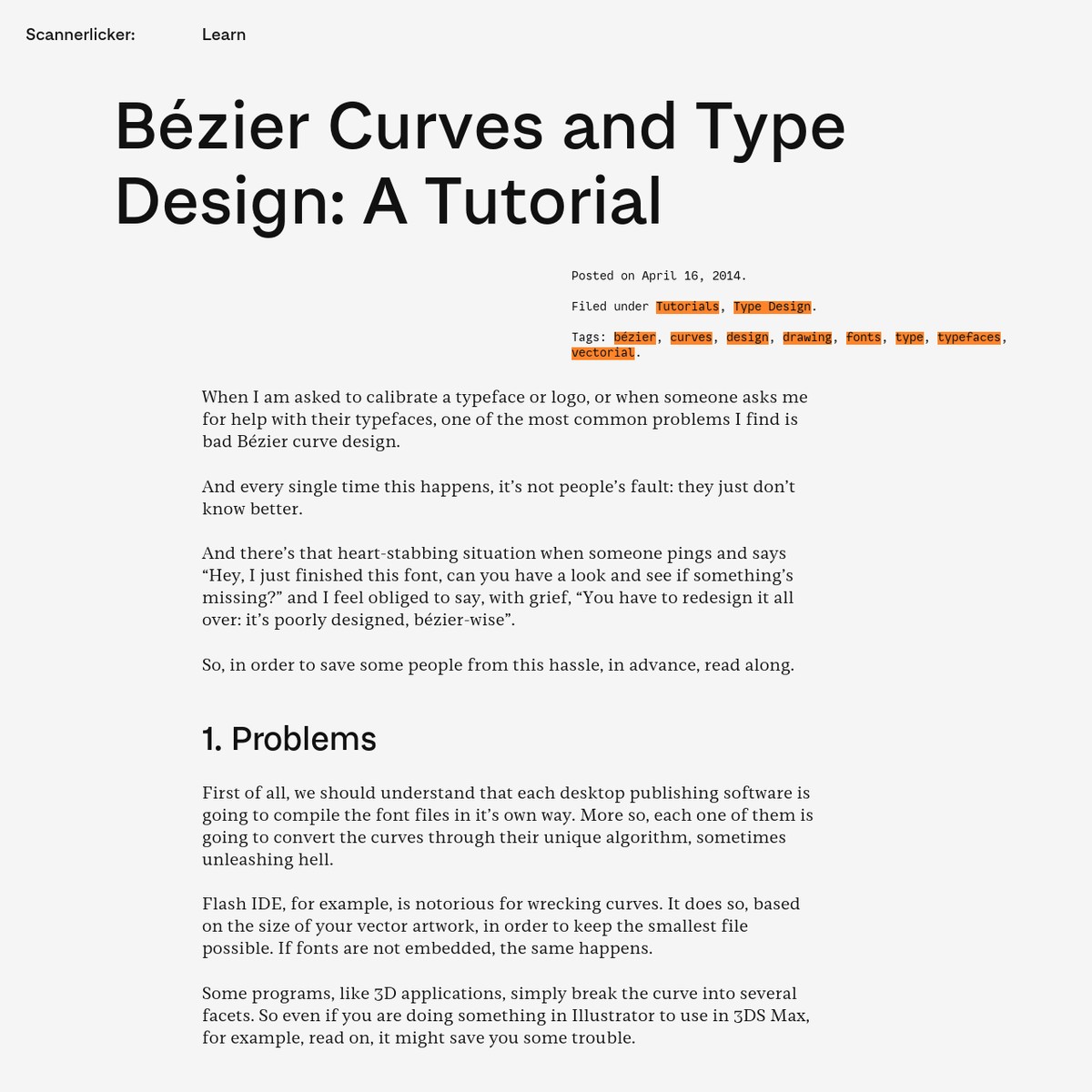 Scannerlicker: Learn

Bézier Curves and Type Design: A Tutorial

Posted on April 16, 2014.

Filed under Tutorials, Type Design.

Tags: bézier, curves, design, drawing, fonts, type, typefaces, vectorial.

When I am asked to calibrate a typeface or logo, or when someone asks me for help with their typefaces, one of the most common problems I find is bad Bézier curve design.

And every single time this happens, it's not people's fault: they just don't know better.

And there's that heart-stabbing situation when someone pings and says "Hey, I just finished this font, can you have a look and see if something's missing?" and I feel obliged to say, with grief, "You have to redesign it all over: it's poorly designed, bézier-wise".

So, in order to save some people from this hassle, in advance, read along.

1. Problems

First of all, we should understand that each desktop publishing software is going to compile the font files in it's own way. More so, each one of them is going to convert the curves through their unique algorithm, sometimes unleashing hell.

Flash IDE, for example, is notorious for wrecking curves. It does so, based on the size of your vector artwork, in order to keep the smallest file possible. If fonts are not embedded, the same happens.

Some programs, like 3D applications, simply break the curve into several facets. So even if you are doing something in Illustrator to use in 3DS Max, for example, read on, it might save you some trouble.